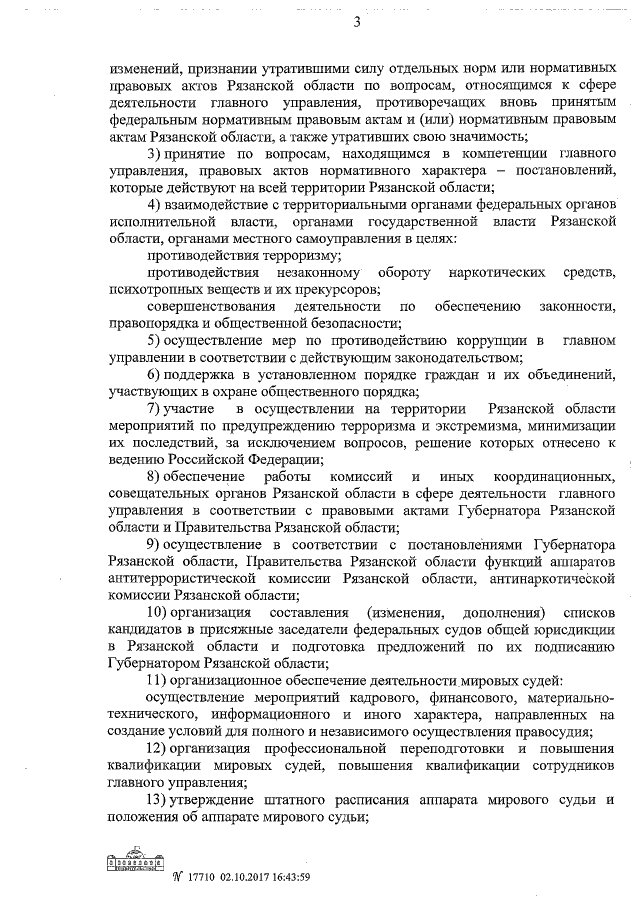 3

изменений, признании утратившими силу отдельных норм или нормативных правовых актов Рязанской области по вопросам, относящимся к сфере деятельности главного управления, противоречащих вновь принятым федеральным нормативным правовым актам и (или) нормативным правовым актам Рязанской области, а также утративших свою значимость;

3) принятие по вопросам, находящимся в компетенции главного управления, правовых актов нормативного характера – постановлений, которые действуют на всей территории Рязанской области;

4) взаимодействие с территориальными органами федеральных органов исполнительной власти, органами государственной власти Рязанской области, органами местного самоуправления в целях:

противодействия терроризму;

противодействия незаконному обороту наркотических средств, психотропных веществ и их прекурсоров;

совершенствования деятельности по обеспечению законности, правопорядка и общественной безопасности;

5) осуществление мер по противодействию коррупции в главном управлении в соответствии с действующим законодательством;

6) поддержка в установленном порядке граждан и их объединений, участвующих в охране общественного порядка;

7) участие в осуществлении на территории Рязанской области мероприятий по предупреждению терроризма и экстремизма, минимизации их последствий, за исключением вопросов, решение которых отнесено к ведению Российской Федерации;

8) обеспечение работы комиссий и иных координационных, совещательных органов Рязанской области в сфере деятельности главного управления в соответствии с правовыми актами Губернатора Рязанской области и Правительства Рязанской области;

9) осуществление в соответствии с постановлениями Губернатора Рязанской области, Правительства Рязанской области функций аппаратов антитеррористической комиссии Рязанской области, антинаркотической комиссии Рязанской области;

10) организация составления (изменения, дополнения) списков кандидатов в присяжные заседатели федеральных судов общей юрисдикции в Рязанской области и подготовка предложений по их подписанию Губернатором Рязанской области;

11) организационное обеспечение деятельности мировых судей:

осуществление мероприятий кадрового, финансового, материально-технического, информационного и иного характера, направленных на создание условий для полного и независимого осуществления правосудия;

12) организация профессиональной переподготовки и повышения квалификации мировых судей, повышения квалификации сотрудников главного управления;

13) утверждение штатного расписания аппарата мирового судьи и положения об аппарате мирового судьи;

№ 17710 02.10.2017 16:43:59